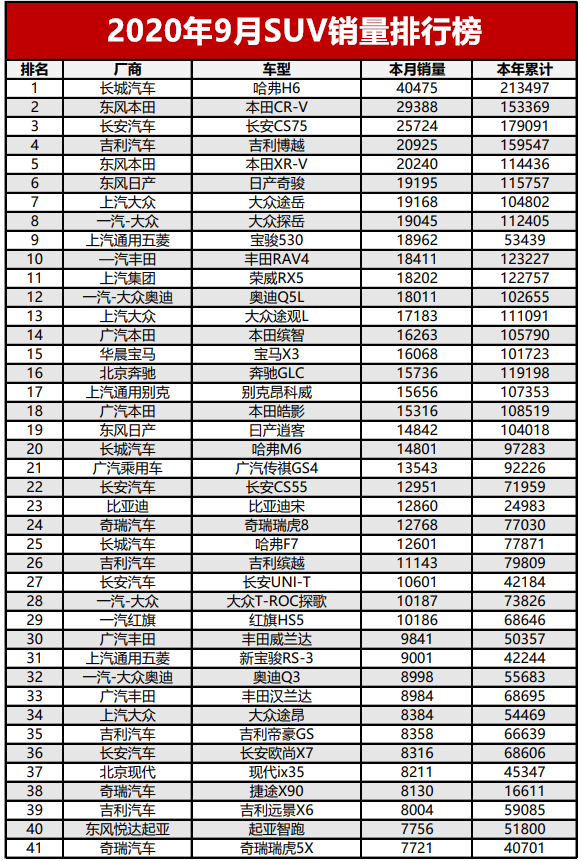 2020年9月SUV销量排行榜

| 排名 | 厂商 | 车型 | 本月销量 | 本年累计 |
|---|---|---|---|---|
| 1 | 长城汽车 | 哈弗H6 | 40475 | 213497 |
| 2 | 东风本田 | 本田CR-V | 29388 | 153369 |
| 3 | 长安汽车 | 长安CS75 | 25724 | 179091 |
| 4 | 吉利汽车 | 吉利博越 | 20925 | 159547 |
| 5 | 东风本田 | 本田XR-V | 20240 | 114436 |
| 6 | 东风日产 | 日产奇骏 | 19195 | 115757 |
| 7 | 上汽大众 | 大众途岳 | 19168 | 104802 |
| 8 | 一汽-大众 | 大众探岳 | 19045 | 112405 |
| 9 | 上汽通用五菱 | 宝骏530 | 18962 | 53439 |
| 10 | 一汽丰田 | 丰田RAV4 | 18411 | 123227 |
| 11 | 上汽集团 | 荣威RX5 | 18202 | 122757 |
| 12 | 一汽-大众奥迪 | 奥迪Q5L | 18011 | 102655 |
| 13 | 上汽大众 | 大众途观L | 17183 | 111091 |
| 14 | 广汽本田 | 本田缤智 | 16263 | 105790 |
| 15 | 华晨宝马 | 宝马X3 | 16068 | 101723 |
| 16 | 北京奔驰 | 奔驰GLC | 15736 | 119198 |
| 17 | 上汽通用别克 | 别克昂科威 | 15656 | 107353 |
| 18 | 广汽本田 | 本田皓影 | 15316 | 108519 |
| 19 | 东风日产 | 日产逍客 | 14842 | 104018 |
| 20 | 长城汽车 | 哈弗M6 | 14801 | 97283 |
| 21 | 广汽乘用车 | 广汽传祺GS4 | 13543 | 92226 |
| 22 | 长安汽车 | 长安CS55 | 12951 | 71959 |
| 23 | 比亚迪 | 比亚迪宋 | 12860 | 24983 |
| 24 | 奇瑞汽车 | 奇瑞瑞虎8 | 12768 | 77030 |
| 25 | 长城汽车 | 哈弗F7 | 12601 | 77871 |
| 26 | 吉利汽车 | 吉利缤越 | 11143 | 79809 |
| 27 | 长安汽车 | 长安UNI-T | 10601 | 42184 |
| 28 | 一汽-大众 | 大众T-ROC探歌 | 10187 | 73826 |
| 29 | 一汽红旗 | 红旗HS5 | 10186 | 68646 |
| 30 | 广汽丰田 | 丰田威兰达 | 9841 | 50357 |
| 31 | 上汽通用五菱 | 新宝骏RS-3 | 9001 | 42244 |
| 32 | 一汽-大众奥迪 | 奥迪Q3 | 8998 | 55683 |
| 33 | 广汽丰田 | 丰田汉兰达 | 8984 | 68695 |
| 34 | 上汽大众 | 大众途昂 | 8384 | 54469 |
| 35 | 吉利汽车 | 吉利帝豪GS | 8358 | 66639 |
| 36 | 长安汽车 | 长安欧尚X7 | 8316 | 68606 |
| 37 | 北京现代 | 现代ix35 | 8211 | 45347 |
| 38 | 奇瑞汽车 | 捷途X90 | 8130 | 16611 |
| 39 | 吉利汽车 | 吉利远景X6 | 8004 | 59085 |
| 40 | 东风悦达起亚 | 起亚智跑 | 7756 | 51800 |
| 41 | 奇瑞汽车 | 奇瑞瑞虎5X | 7721 | 40701 |